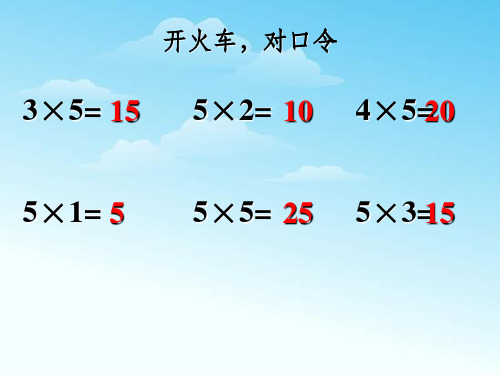 开火车，对口令

$3 \times 5 = 15$　　$5 \times 2 = 10$　　$4 \times 5 = 20$

$5 \times 1 = 5$　　$5 \times 5 = 25$　　$5 \times 3 = 15$